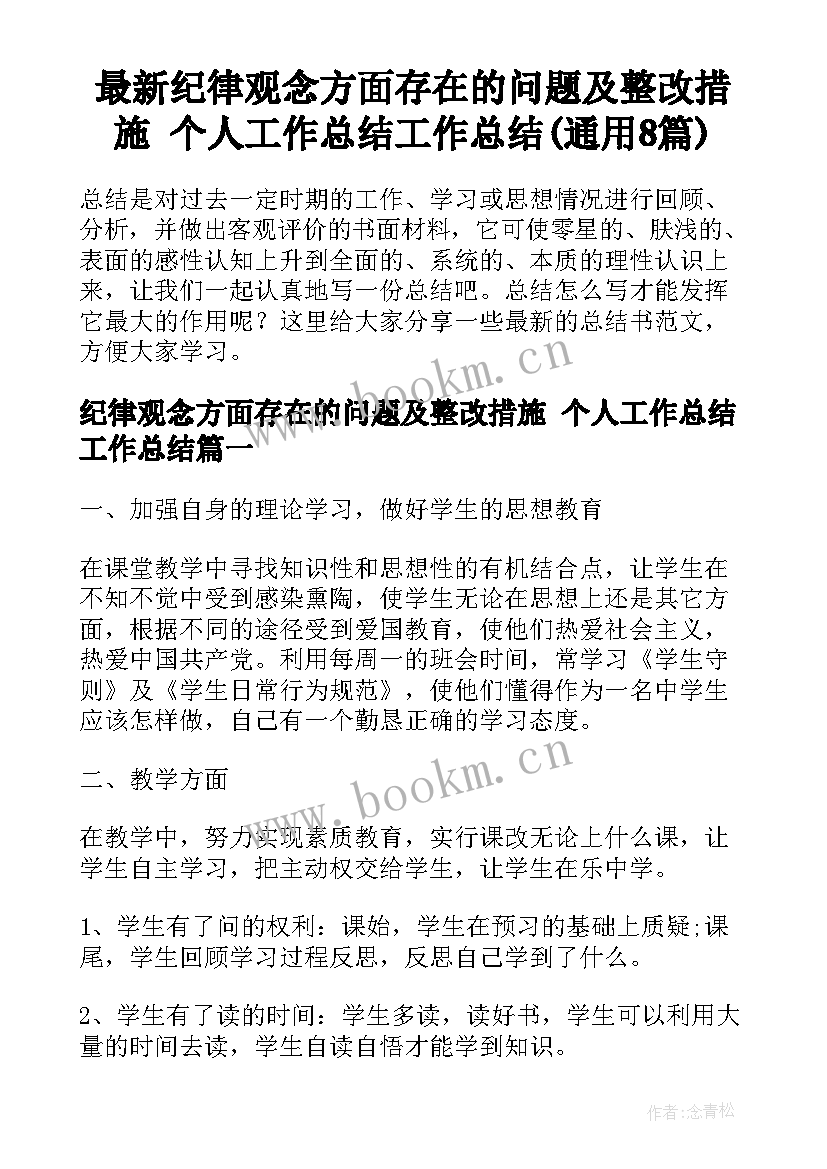 最新纪律观念方面存在的问题及整改措施 个人工作总结工作总结(通用8篇)

总结是对过去一定时期的工作、学习或思想情况进行回顾、分析，并做出客观评价的书面材料，它可使零星的、肤浅的、表面的感性认知上升到全面的、系统的、本质的理性认识上来，让我们一起认真地写一份总结吧。总结怎么写才能发挥它最大的作用呢？这里给大家分享一些最新的总结书范文，方便大家学习。

www.bookm.cn

纪律观念方面存在的问题及整改措施 个人工作总结工作总结篇一

一、加强自身的理论学习，做好学生的思想教育

在课堂教学中寻找知识性和思想性的有机结合点，让学生在不知不觉中受到感染熏陶，使学生无论在思想上还是其它方面，根据不同的途径受到爱国教育，使他们热爱社会主义，热爱中国共产党。利用每周一的班会时间，常学习《学生守则》及《学生日常行为规范》，使他们懂得作为一名中学生应该怎样做，自己有一个勤恳正确的学习态度。

二、教学方面

www.bookm.cn

在教学中，努力实现素质教育，实行课改无论上什么课，让学生自主学习，把主动权交给学生，让学生在乐中学。

1、学生有了问的权利：课始，学生在预习的基础上质疑;课尾，学生回顾学习过程反思，反思自己学到了什么。

2、学生有了读的时间：学生多读，读好书，学生可以利用大量的时间去读，学生自读自悟才能学到知识。

作者:念青松